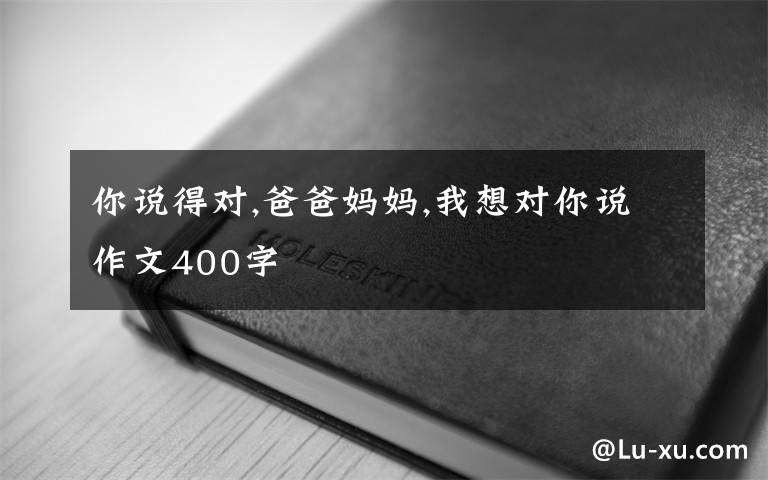 你说得对,爸爸妈妈,我想对你说作文400字

MOLESKINE

@Lu-xu.com